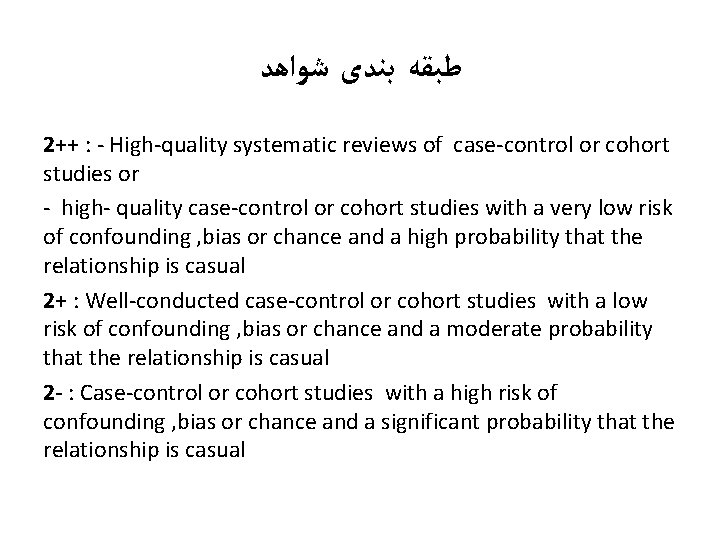 طبقه بندی شواهد

2++ : - High-quality systematic reviews of case-control or cohort studies or

- high- quality case-control or cohort studies with a very low risk of confounding ,bias or chance and a high probability that the relationship is casual

2+ : Well-conducted case-control or cohort studies with a low risk of confounding ,bias or chance and a moderate probability that the relationship is casual

2- : Case-control or cohort studies with a high risk of confounding ,bias or chance and a significant probability that the relationship is casual